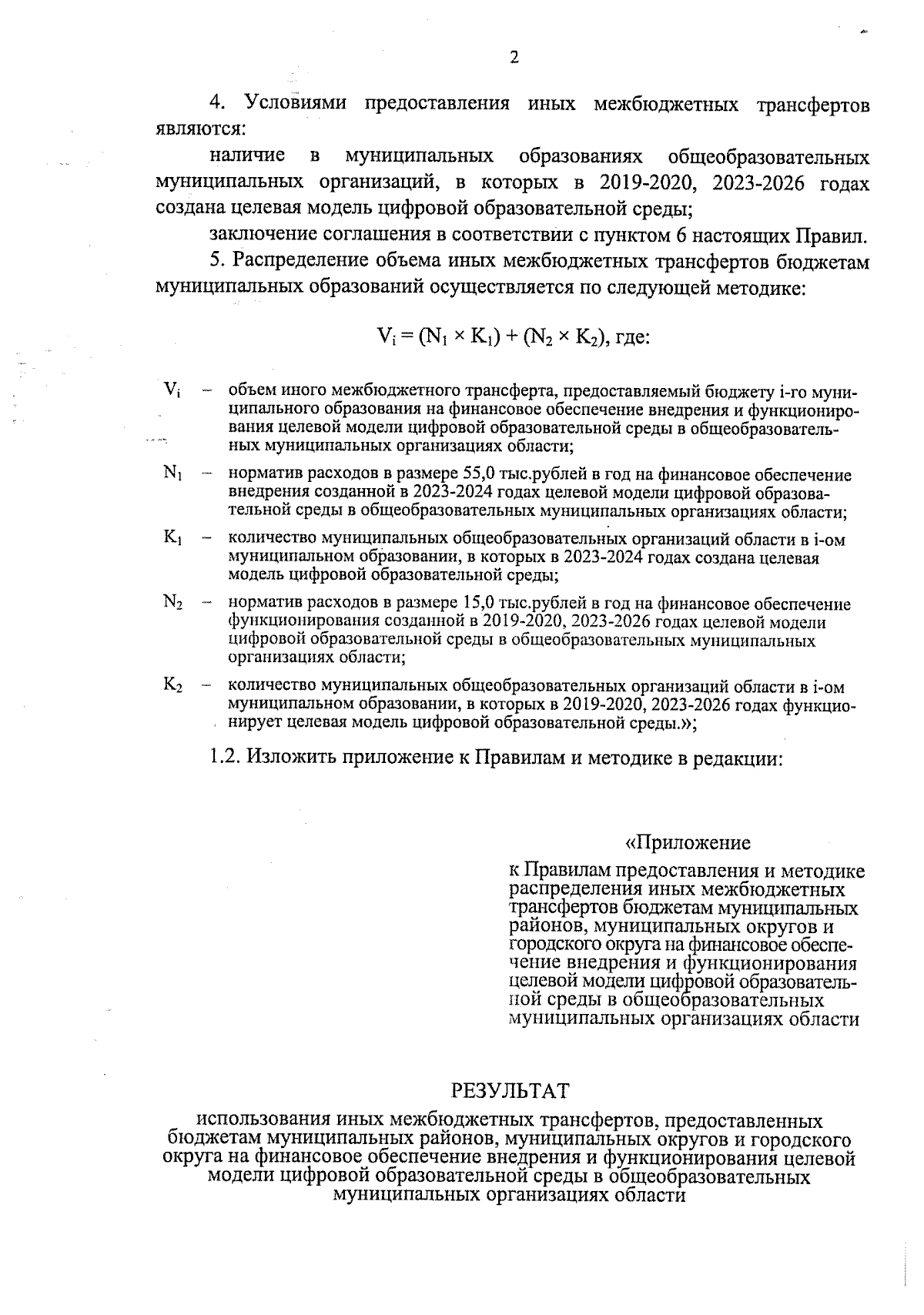 2

4. Условиями предоставления иных межбюджетных трансфертов являются:

наличие в муниципальных образованиях общеобразовательных муниципальных организаций, в которых в 2019-2020, 2023-2026 годах создана целевая модель цифровой образовательной среды;

заключение соглашения в соответствии с пунктом 6 настоящих Правил.

5. Распределение объема иных межбюджетных трансфертов бюджетам муниципальных образований осуществляется по следующей методике:

$V_i = (N_1 \times K_1) + (N_2 \times K_2)$, где:

$V_i$ – объем иного межбюджетного трансферта, предоставляемый бюджету i-го муниципального образования на финансовое обеспечение внедрения и функционирования целевой модели цифровой образовательной среды в общеобразовательных муниципальных организациях области;

$N_1$ – норматив расходов в размере 55,0 тыс.рублей в год на финансовое обеспечение внедрения созданной в 2023-2024 годах целевой модели цифровой образовательной среды в общеобразовательных муниципальных организациях области;

$K_1$ – количество муниципальных общеобразовательных организаций области в i-ом муниципальном образовании, в которых в 2023-2024 годах создана целевая модель цифровой образовательной среды;

$N_2$ – норматив расходов в размере 15,0 тыс.рублей в год на финансовое обеспечение функционирования созданной в 2019-2020, 2023-2026 годах целевой модели цифровой образовательной среды в общеобразовательных муниципальных организациях области;

$K_2$ – количество муниципальных общеобразовательных организаций области в i-ом муниципальном образовании, в которых в 2019-2020, 2023-2026 годах функционирует целевая модель цифровой образовательной среды.»;

1.2. Изложить приложение к Правилам и методике в редакции:

«Приложение

к Правилам предоставления и методике распределения иных межбюджетных трансфертов бюджетам муниципальных районов, муниципальных округов и городского округа на финансовое обеспечение внедрения и функционирования целевой модели цифровой образовательной среды в общеобразовательных муниципальных организациях области

РЕЗУЛЬТАТ

использования иных межбюджетных трансфертов, предоставленных бюджетам муниципальных районов, муниципальных округов и городского округа на финансовое обеспечение внедрения и функционирования целевой модели цифровой образовательной среды в общеобразовательных муниципальных организациях области